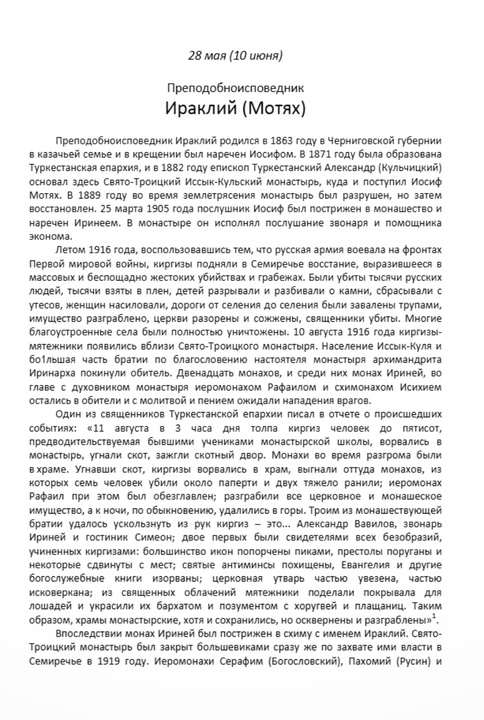 28 мая (10 июня)

Преподобноисповедник

Ираклий (Мотях)

Преподобноисповедник Ираклий родился в 1863 году в Черниговской губернии в казачьей семье и в крещении был наречен Иосифом. В 1871 году была образована Туркестанская епархия, и в 1882 году епископ Туркестанский Александр (Кульчицкий) основал здесь Свято-Троицкий Иссык-Кульский монастырь, куда и поступил Иосиф Мотях. В 1889 году во время землетрясения монастырь был разрушен, но затем восстановлен. 25 марта 1905 года послушник Иосиф был пострижен в монашество и наречен Иринеем. В монастыре он исполнял послушание звонаря и помощника эконома.

Летом 1916 года, воспользовавшись тем, что русская армия воевала на фронтах Первой мировой войны, киргизы подняли в Семиречье восстание, выразившееся в массовых и беспощадно жестоких убийствах и грабежах. Были убиты тысячи русских людей, тысячи взяты в плен, детей разрывали и разбивали о камни, сбрасывали с утесов, женщин насиловали, дороги от селения до селения были завалены трупами, имущество разграблено, церкви разорены и сожжены, священники убиты. Многие благоустроенные села были полностью уничтожены. 10 августа 1916 года киргизы-мятежники появились вблизи Свято-Троицкого монастыря. Население Иссык-Куля и бо1льшая часть братии по благословению настоятеля монастыря архимандрита Иринарха покинули обитель. Двенадцать монахов, и среди них монах Ириней, во главе с духовником монастыря иеромонахом Рафаилом и схимонахом Исихием остались в обители и с молитвой и пением ожидали нападения врагов.

Один из священников Туркестанской епархии писал в отчете о происшедших событиях: «11 августа в 3 часа дня толпа киргиз человек до пятисот, предводительствуемая бывшими учениками монастырской школы, ворвались в монастырь, угнали скот, зажгли скотный двор. Монахи во время разгрома были в храме. Угнавши скот, киргизы ворвались в храм, выгнали оттуда монахов, из которых семь человек убили около паперти и двух тяжело ранили; иеромонах Рафаил при этом был обезглавлен; разграбили все церковное и монашеское имущество, а к ночи, по обыкновению, удалились в горы. Троим из монашествующей братии удалось ускользнуть из рук киргиз – это... Александр Вавилов, звонарь Ириней и гостиник Симеон; двое первых были свидетелями всех безобразий, учиненных киргизами: большинство икон попорчены пиками, престолы поруганы и некоторые сдвинуты с мест; святые антиминсы похищены, Евангелия и другие богослужебные книги изорваны; церковная утварь частью увезена, частью исковеркана; из священных облачений мятежники поделали покрывала для лошадей и украсили их бархатом и позументом с хоругвей и плащаниц. Таким образом, храмы монастырские, хотя и сохранились, но осквернены и разграблены»$^{1}$.

Впоследствии монах Ириней был пострижен в схиму с именем Ираклий. Свято-Троицкий монастырь был закрыт большевиками сразу же по захвате ими власти в Семиречье в 1919 году. Иеромонахи Серафим (Богословский), Пахомий (Русин) и